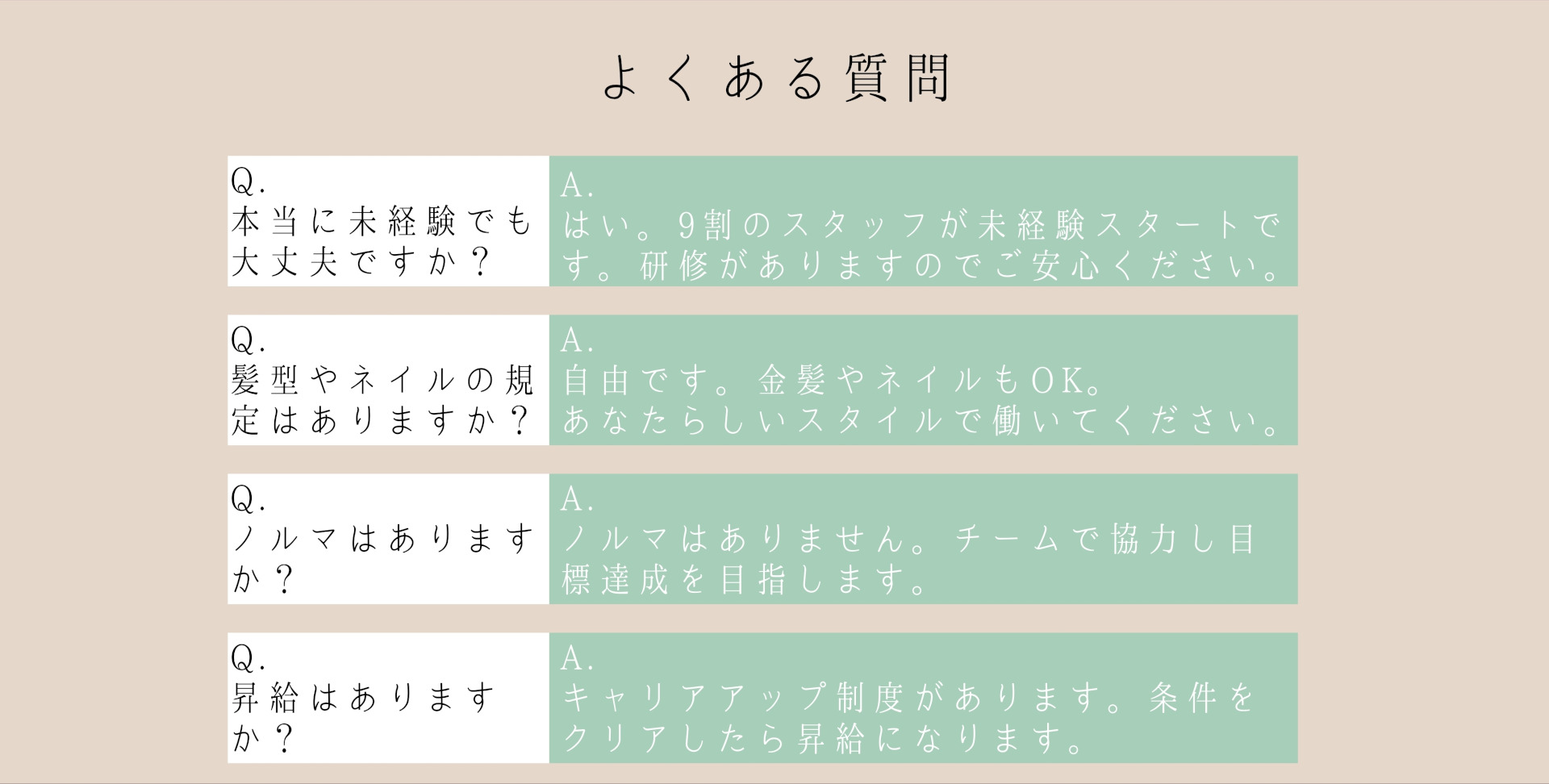 よくある質問

Q.
本当に未経験でも大丈夫ですか？

A.
はい。9割のスタッフが未経験スタートです。研修がありますのでご安心ください。

Q.
髪型やネイルの規定はありますか？

A.
自由です。金髪やネイルもOK。
あなたらしいスタイルで働いてください。

Q.
ノルマはありますか？

A.
ノルマはありません。チームで協力し目標達成を目指します。

Q.
昇給はありますか？

A.
キャリアアップ制度があります。条件をクリアしたら昇給になります。